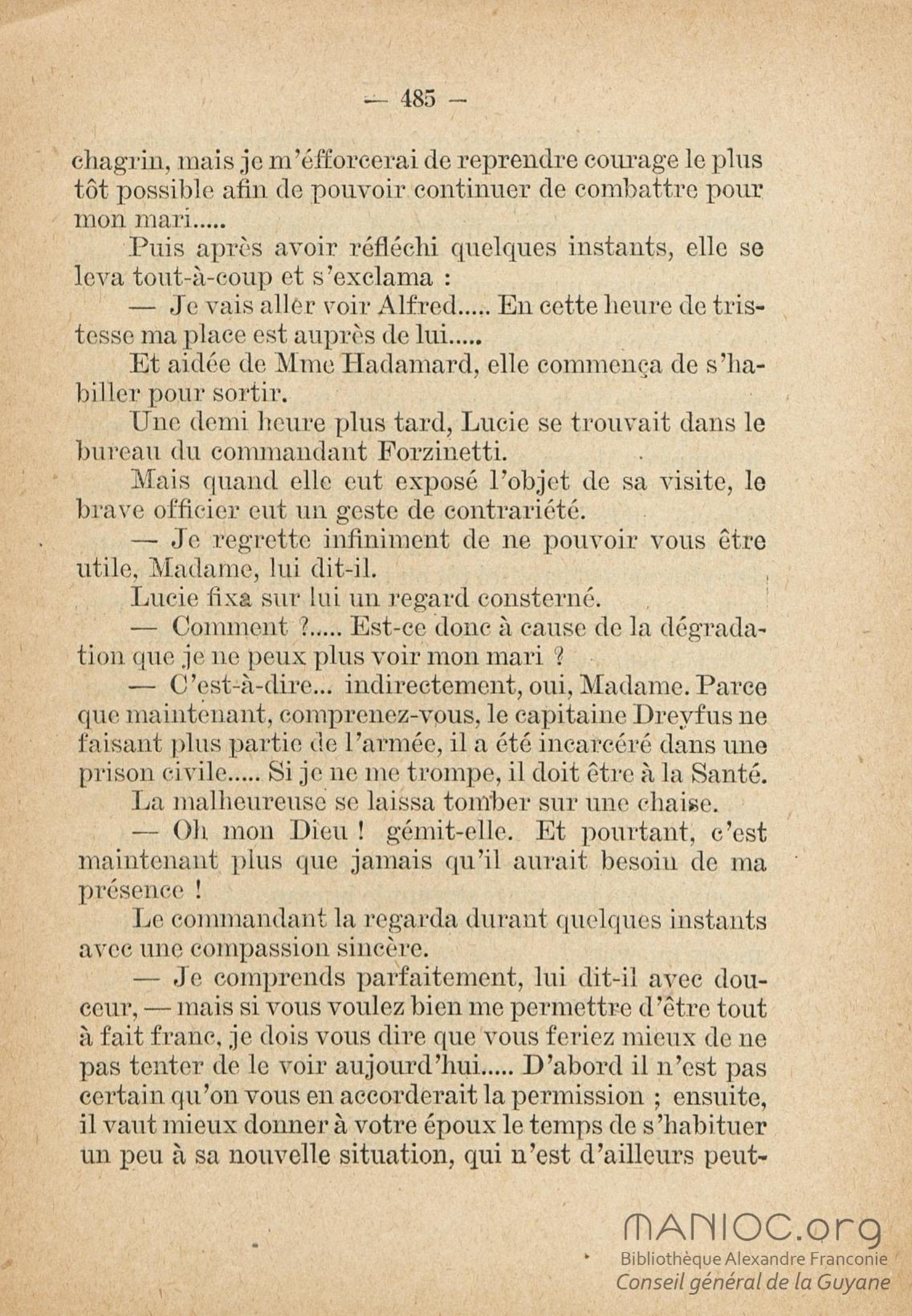 — 485 —

chagrin, mais je m'éfforcerai de reprendre courage le plus tôt possible afin de pouvoir continuer de combattre pour mon mari.....

Puis après avoir réfléchi quelques instants, elle se leva tout-à-coup et s'exclama :

— Je vais aller voir Alfred..... En cette heure de tristesse ma place est auprès de lui.....

Et aidée de Mme Hadamard, elle commença de s'habiller pour sortir.

Une demi heure plus tard, Lucie se trouvait dans le bureau du commandant Forzinetti.

Mais quand elle eut exposé l'objet de sa visite, le brave officier eut un geste de contrariété.

— Je regrette infiniment de ne pouvoir vous être utile, Madame, lui dit-il.

Lucie fixa sur lui un regard consterné.

— Comment ?..... Est-ce donc à cause de la dégradation que je ne peux plus voir mon mari ?

— C'est-à-dire... indirectement, oui, Madame. Parce que maintenant, comprenez-vous, le capitaine Dreyfus ne faisant plus partie de l'armée, il a été incarcéré dans une prison civile..... Si je ne me trompe, il doit être à la Santé.

La malheureuse se laissa tomber sur une chaise.

— Oh mon Dieu ! gémit-elle. Et pourtant, c'est maintenant plus que jamais qu'il aurait besoin de ma présence !

Le commandant la regarda durant quelques instants avec une compassion sincère.

— Je comprends parfaitement, lui dit-il avec douceur, — mais si vous voulez bien me permettre d'être tout à fait franc, je dois vous dire que vous feriez mieux de ne pas tenter de le voir aujourd'hui..... D'abord il n'est pas certain qu'on vous en accorderait la permission ; ensuite, il vaut mieux donner à votre époux le temps de s'habituer un peu à sa nouvelle situation, qui n'est d'ailleurs peut-

MANIOC.org
Bibliothèque Alexandre Franconie
Conseil général de la Guyane